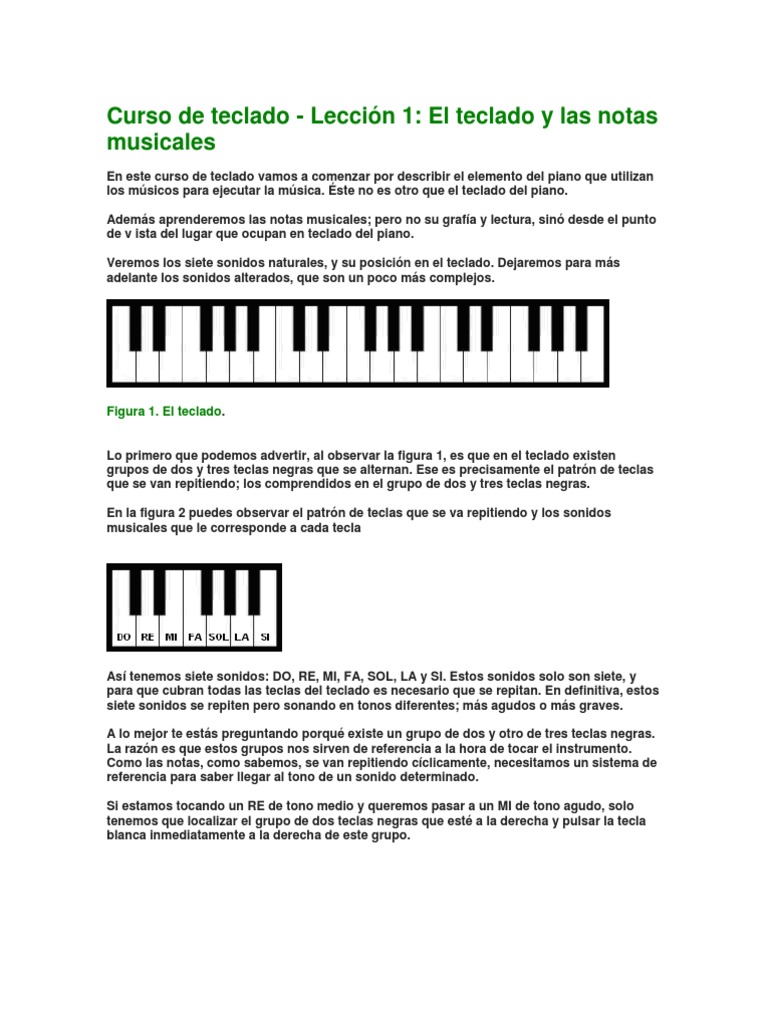 Curso de teclado - Lección 1: El teclado y las notas musicales

En este curso de teclado vamos a comenzar por describir el elemento del piano que utilizan los músicos para ejecutar la música. Éste no es otro que el teclado del piano.

Además aprenderemos las notas musicales; pero no su grafía y lectura, sinó desde el punto de v ista del lugar que ocupan en teclado del piano.

Veremos los siete sonidos naturales, y su posición en el teclado. Dejaremos para más adelante los sonidos alterados, que son un poco más complejos.

Figura 1. El teclado.

Lo primero que podemos advertir, al observar la figura 1, es que en el teclado existen grupos de dos y tres teclas negras que se alternan. Ese es precisamente el patrón de teclas que se van repitiendo; los comprendidos en el grupo de dos y tres teclas negras.

En la figura 2 puedes observar el patrón de teclas que se va repitiendo y los sonidos musicales que le corresponde a cada tecla

DO RE MI FA SOL LA SI

Así tenemos siete sonidos: DO, RE, MI, FA, SOL, LA y SI. Estos sonidos solo son siete, y para que cubran todas las teclas del teclado es necesario que se repitan. En definitiva, estos siete sonidos se repiten pero sonando en tonos diferentes; más agudos o más graves.

A lo mejor te estás preguntando porqué existe un grupo de dos y otro de tres teclas negras. La razón es que estos grupos nos sirven de referencia a la hora de tocar el instrumento. Como las notas, como sabemos, se van repitiendo cíclicamente, necesitamos un sistema de referencia para saber llegar al tono de un sonido determinado.

Si estamos tocando un RE de tono medio y queremos pasar a un MI de tono agudo, solo tenemos que localizar el grupo de dos teclas negras que esté a la derecha y pulsar la tecla blanca inmediatamente a la derecha de este grupo.